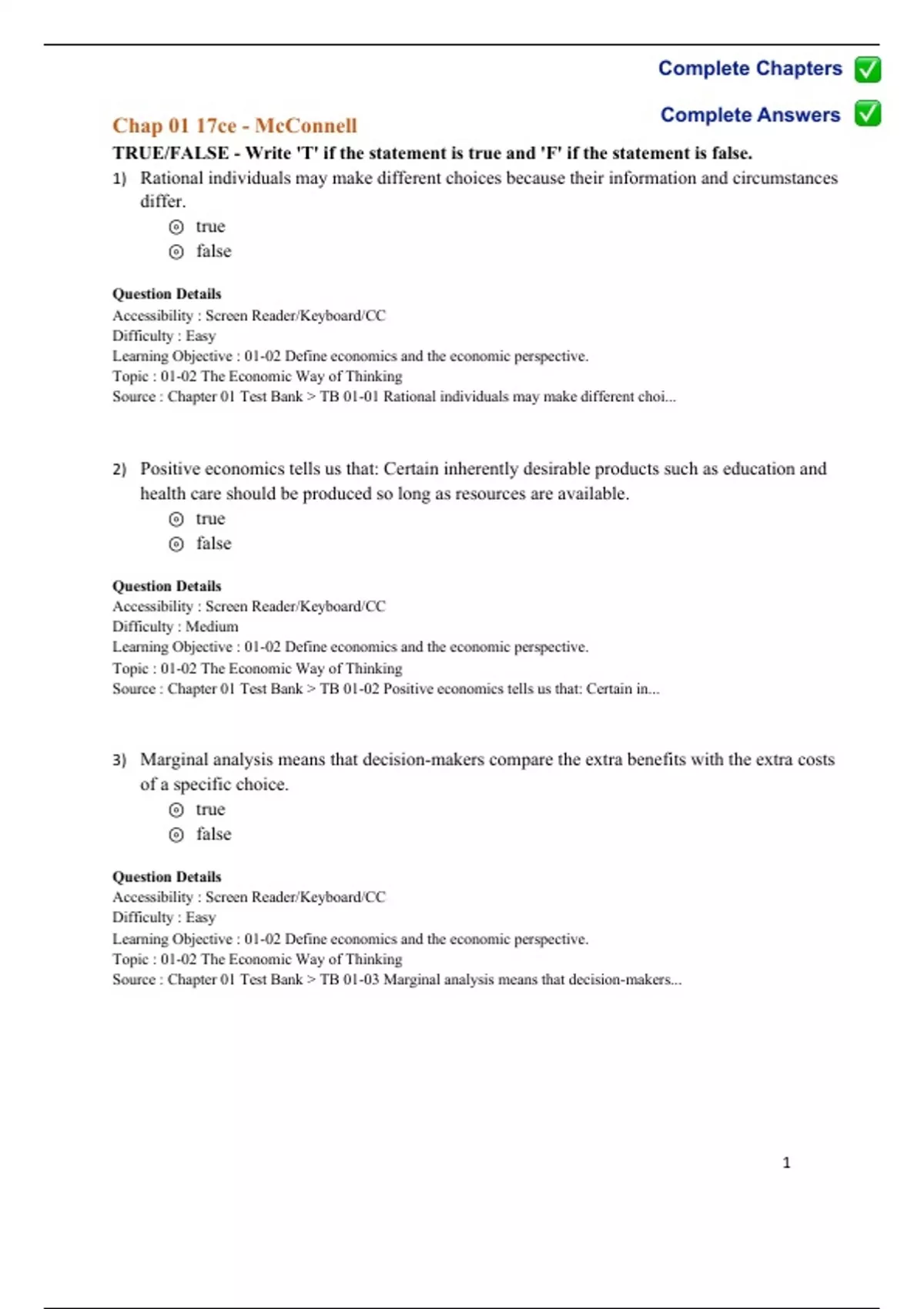 Complete Chapters ✅

Complete Answers ✅

Chap 01 17ce - McConnell

TRUE/FALSE - Write 'T' if the statement is true and 'F' if the statement is false.

1) Rational individuals may make different choices because their information and circumstances differ.

⊙ true
⊙ false

Question Details
Accessibility : Screen Reader/Keyboard/CC
Difficulty : Easy
Learning Objective : 01-02 Define economics and the economic perspective.
Topic : 01-02 The Economic Way of Thinking
Source : Chapter 01 Test Bank > TB 01-01 Rational individuals may make different choi...

2) Positive economics tells us that: Certain inherently desirable products such as education and health care should be produced so long as resources are available.

⊙ true
⊙ false

Question Details
Accessibility : Screen Reader/Keyboard/CC
Difficulty : Medium
Learning Objective : 01-02 Define economics and the economic perspective.
Topic : 01-02 The Economic Way of Thinking
Source : Chapter 01 Test Bank > TB 01-02 Positive economics tells us that: Certain in...

3) Marginal analysis means that decision-makers compare the extra benefits with the extra costs of a specific choice.

⊙ true
⊙ false

Question Details
Accessibility : Screen Reader/Keyboard/CC
Difficulty : Easy
Learning Objective : 01-02 Define economics and the economic perspective.
Topic : 01-02 The Economic Way of Thinking
Source : Chapter 01 Test Bank > TB 01-03 Marginal analysis means that decision-makers...

1